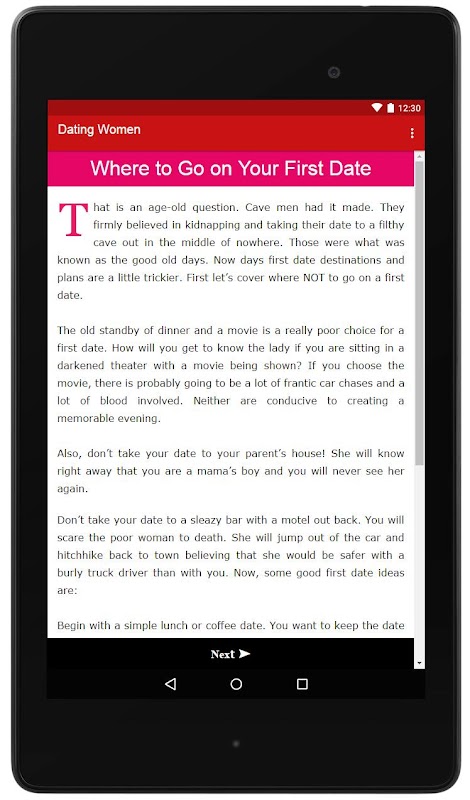 12:30

Dating Women

Where to Go on Your First Date

That is an age-old question. Cave men had it made. They firmly believed in kidnapping and taking their date to a filthy cave out in the middle of nowhere. Those were what was known as the good old days. Now days first date destinations and plans are a little trickier. First let's cover where NOT to go on a first date.

The old standby of dinner and a movie is a really poor choice for a first date. How will you get to know the lady if you are sitting in a darkened theater with a movie being shown? If you choose the movie, there is probably going to be a lot of frantic car chases and a lot of blood involved. Neither are conducive to creating a memorable evening.

Also, don't take your date to your parent's house! She will know right away that you are a mama's boy and you will never see her again.

Don't take your date to a sleazy bar with a motel out back. You will scare the poor woman to death. She will jump out of the car and hitchhike back to town believing that she would be safer with a burly truck driver than with you. Now, some good first date ideas are:

Begin with a simple lunch or coffee date. You want to keep the date

Next ➤